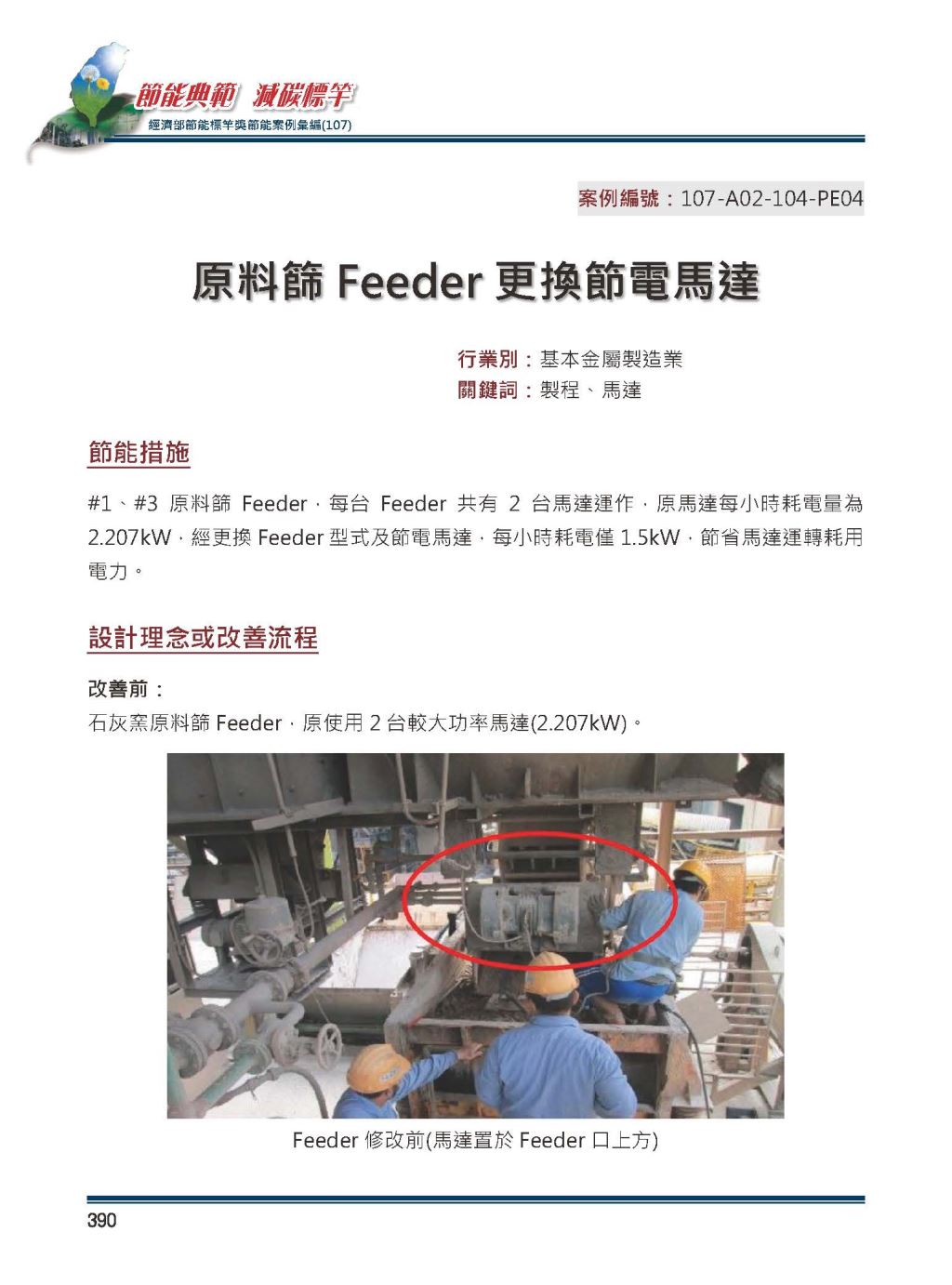 節能典範 減碳標竿
經濟部節能標竿獎節能案例彙編(107)

案例編號：107-A02-104-PE04

原料篩 Feeder 更換節電馬達

行業別：基本金屬製造業
關鍵詞：製程、馬達

節能措施

#1、#3 原料篩 Feeder，每台 Feeder 共有 2 台馬達運作，原馬達每小時耗電量為 2.207kW，經更換 Feeder 型式及節電馬達，每小時耗電僅 1.5kW，節省馬達運轉耗用電力。

設計理念或改善流程

改善前：
石灰窯原料篩 Feeder，原使用 2 台較大功率馬達(2.207kW)。

Feeder 修改前(馬達置於 Feeder 口上方)

390